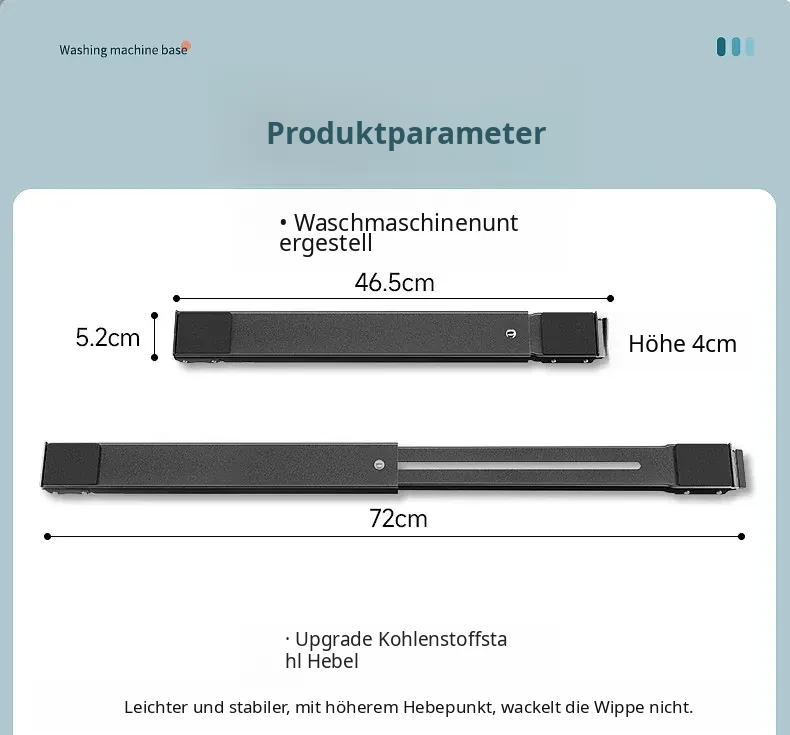 Washing machine base

Produktparameter

• Waschmaschinenuntergestell

46.5cm

5.2cm

Höhe 4cm

72cm

· Upgrade Kohlenstoffstahl Hebel

Leichter und stabiler, mit höherem Hebepunkt, wackelt die Wippe nicht.